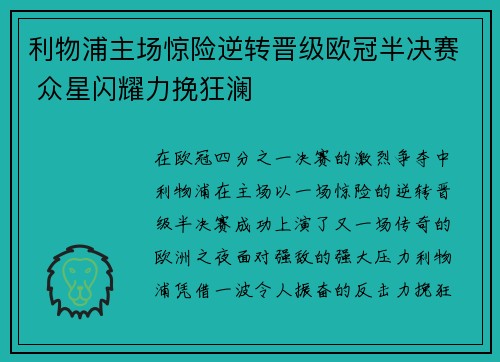 利物浦主场惊险逆转晋级欧冠半决赛 众星闪耀力挽狂澜

在欧冠四分之一决赛的激烈争夺中利物浦在主场以一场惊险的逆转晋级半决赛成功上演了又一场传奇的欧洲之夜面对强敌的强大压力利物浦凭借一波令人振奋的反击力挽狂